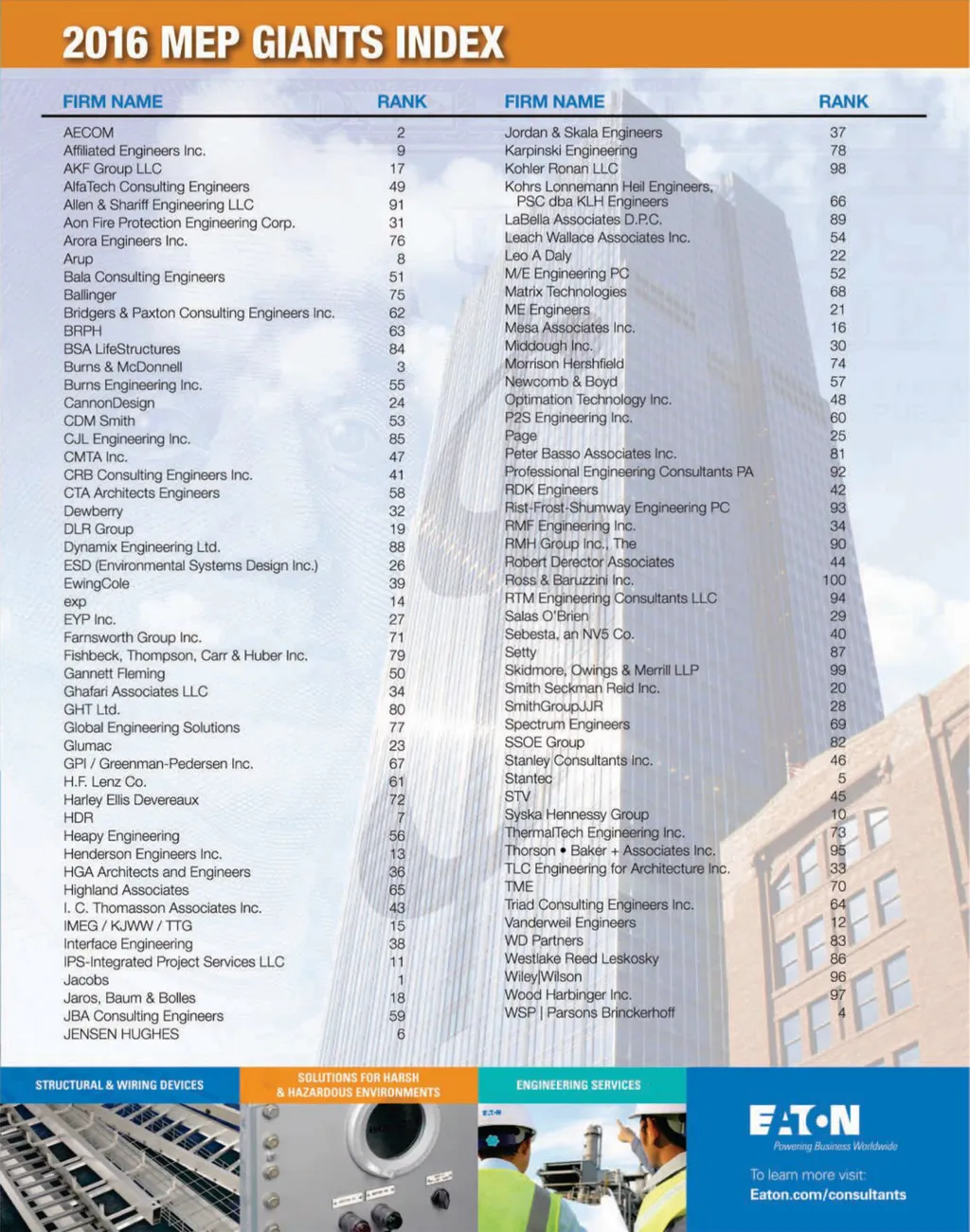 2016 MEP GIANTS INDEX

| FIRM NAME | RANK |
|---|---|
| AECOM | 2 |
| Affiliated Engineers Inc. | 9 |
| AKF Group LLC | 17 |
| AlfaTech Consulting Engineers | 49 |
| Allen & Shariff Engineering LLC | 91 |
| Aon Fire Protection Engineering Corp. | 31 |
| Arora Engineers Inc. | 76 |
| Arup | 8 |
| Bala Consulting Engineers | 51 |
| Ballinger | 75 |
| Bridgers & Paxton Consulting Engineers Inc. | 62 |
| BRPH | 63 |
| BSA LifeStructures | 84 |
| Burns & McDonnell | 3 |
| Burns Engineering Inc. | 55 |
| CannonDesign | 24 |
| CDM Smith | 53 |
| CJL Engineering Inc. | 85 |
| CMTA Inc. | 47 |
| CRB Consulting Engineers Inc. | 41 |
| CTA Architects Engineers | 58 |
| Dewberry | 32 |
| DLR Group | 19 |
| Dynamix Engineering Ltd. | 88 |
| ESD (Environmental Systems Design Inc.) | 26 |
| EwingCole | 39 |
| exp | 14 |
| EYP Inc. | 27 |
| Farnsworth Group Inc. | 71 |
| Fishbeck, Thompson, Carr & Huber Inc. | 79 |
| Gannett Fleming | 50 |
| Ghafari Associates LLC | 34 |
| GHT Ltd. | 80 |
| Global Engineering Solutions | 77 |
| Glumac | 23 |
| GPI / Greenman-Pedersen Inc. | 67 |
| H.F. Lenz Co. | 61 |
| Harley Ellis Devereaux | 72 |
| HDR | 7 |
| Heapy Engineering | 56 |
| Henderson Engineers Inc. | 13 |
| HGA Architects and Engineers | 36 |
| Highland Associates | 65 |
| I. C. Thomasson Associates Inc. | 43 |
| IMEG / KJWW / TTG | 15 |
| Interface Engineering | 38 |
| IPS-Integrated Project Services LLC | 11 |
| Jacobs | 1 |
| Jaros, Baum & Bolles | 18 |
| JBA Consulting Engineers | 59 |
| JENSEN HUGHES | 6 |

| FIRM NAME | RANK |
|---|---|
| Jordan & Skala Engineers | 37 |
| Karpinski Engineering | 78 |
| Kohler Ronan LLC | 98 |
| Kohrs Lonnemann Heil Engineers, PSC dba KLH Engineers | 66 |
| LaBella Associates D.P.C. | 89 |
| Leach Wallace Associates Inc. | 54 |
| Leo A Daly | 22 |
| M/E Engineering PC | 52 |
| Matrix Technologies | 68 |
| ME Engineers | 21 |
| Mesa Associates Inc. | 16 |
| Middough Inc. | 30 |
| Morrison Hershfield | 74 |
| Newcomb & Boyd | 57 |
| Optimation Technology Inc. | 48 |
| P2S Engineering Inc. | 60 |
| Page | 25 |
| Peter Basso Associates Inc. | 81 |
| Professional Engineering Consultants PA | 92 |
| RDK Engineers | 42 |
| Rist-Frost-Shumway Engineering PC | 93 |
| RMF Engineering Inc. | 34 |
| RMH Group Inc., The | 90 |
| Robert Derector Associates | 44 |
| Ross & Baruzzini Inc. | 100 |
| RTM Engineering Consultants LLC | 94 |
| Salas O'Brien | 29 |
| Sebesta, an NV5 Co. | 40 |
| Setty | 87 |
| Skidmore, Owings & Merrill LLP | 99 |
| Smith Seckman Reid Inc. | 20 |
| SmithGroupJJR | 28 |
| Spectrum Engineers | 69 |
| SSOE Group | 82 |
| Stanley Consultants Inc. | 46 |
| Stantec | 5 |
| STV | 45 |
| Syska Hennessy Group | 10 |
| ThermalTech Engineering Inc. | 73 |
| Thorson • Baker + Associates Inc. | 95 |
| TLC Engineering for Architecture Inc. | 33 |
| TME | 70 |
| Triad Consulting Engineers Inc. | 64 |
| Vanderweil Engineers | 12 |
| WD Partners | 83 |
| Westlake Reed Leskosky | 86 |
| Wiley\|Wilson | 96 |
| Wood Harbinger Inc. | 97 |
| WSP \| Parsons Brinckerhoff | 4 |

STRUCTURAL & WIRING DEVICES

SOLUTIONS FOR HARSH & HAZARDOUS ENVIRONMENTS

ENGINEERING SERVICES

EATON
Powering Business Worldwide

To learn more visit:
Eaton.com/consultants